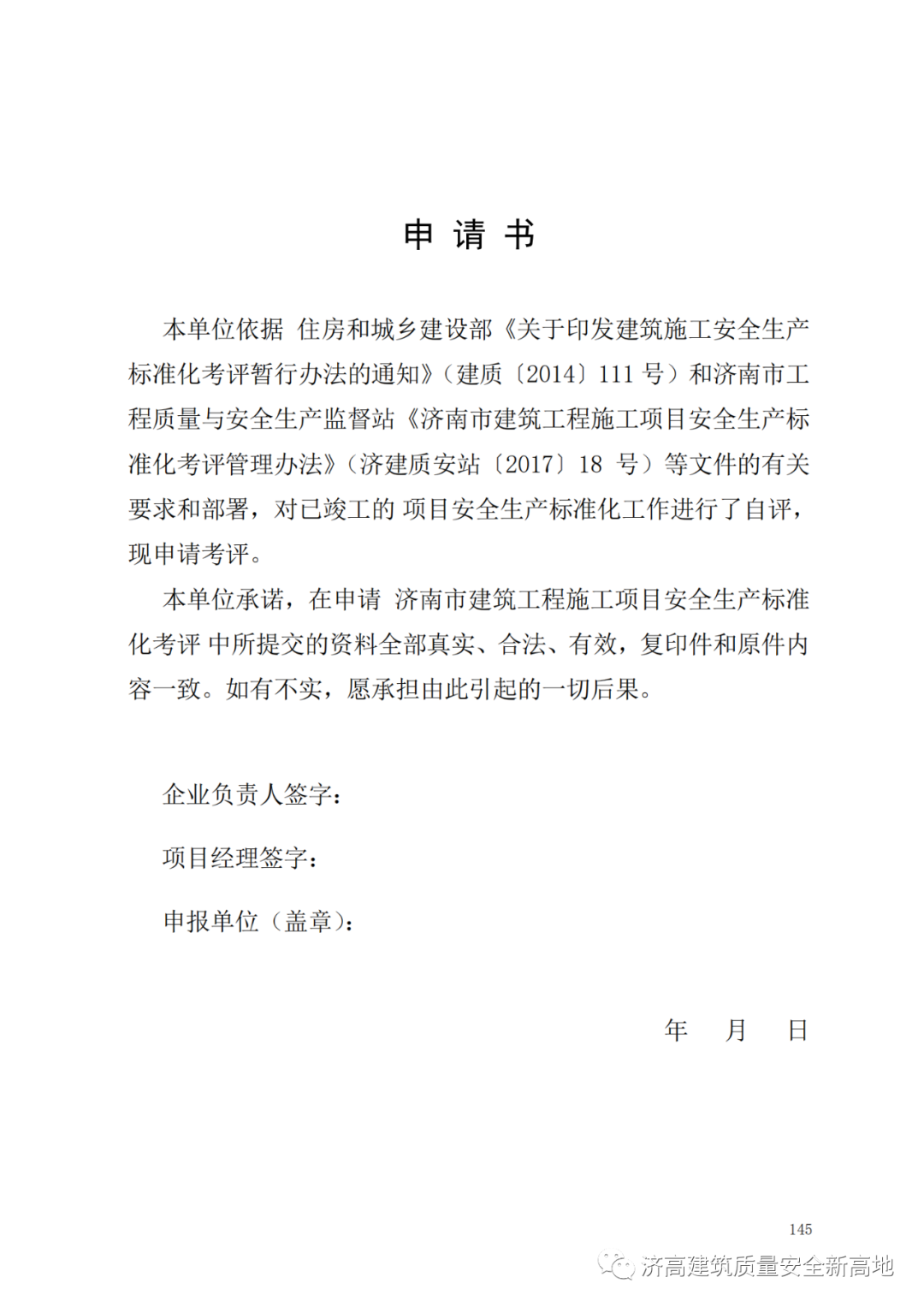 申 请 书

本单位依据 住房和城乡建设部《关于印发建筑施工安全生产标准化考评暂行办法的通知》（建质〔2014〕111 号）和济南市工程质量与安全生产监督站《济南市建筑工程施工项目安全生产标准化考评管理办法》（济建质安站〔2017〕18 号）等文件的有关要求和部署，对已竣工的 项目安全生产标准化工作进行了自评，现申请考评。

本单位承诺，在申请 济南市建筑工程施工项目安全生产标准化考评 中所提交的资料全部真实、合法、有效，复印件和原件内容一致。如有不实，愿承担由此引起的一切后果。

企业负责人签字：

项目经理签字：

申报单位（盖章）：

年 月 日

145

济高建筑质量安全新高地